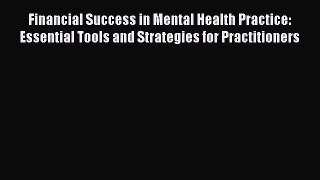 Financial Success in Mental Health Practice: Essential Tools and Strategies for Practitioners